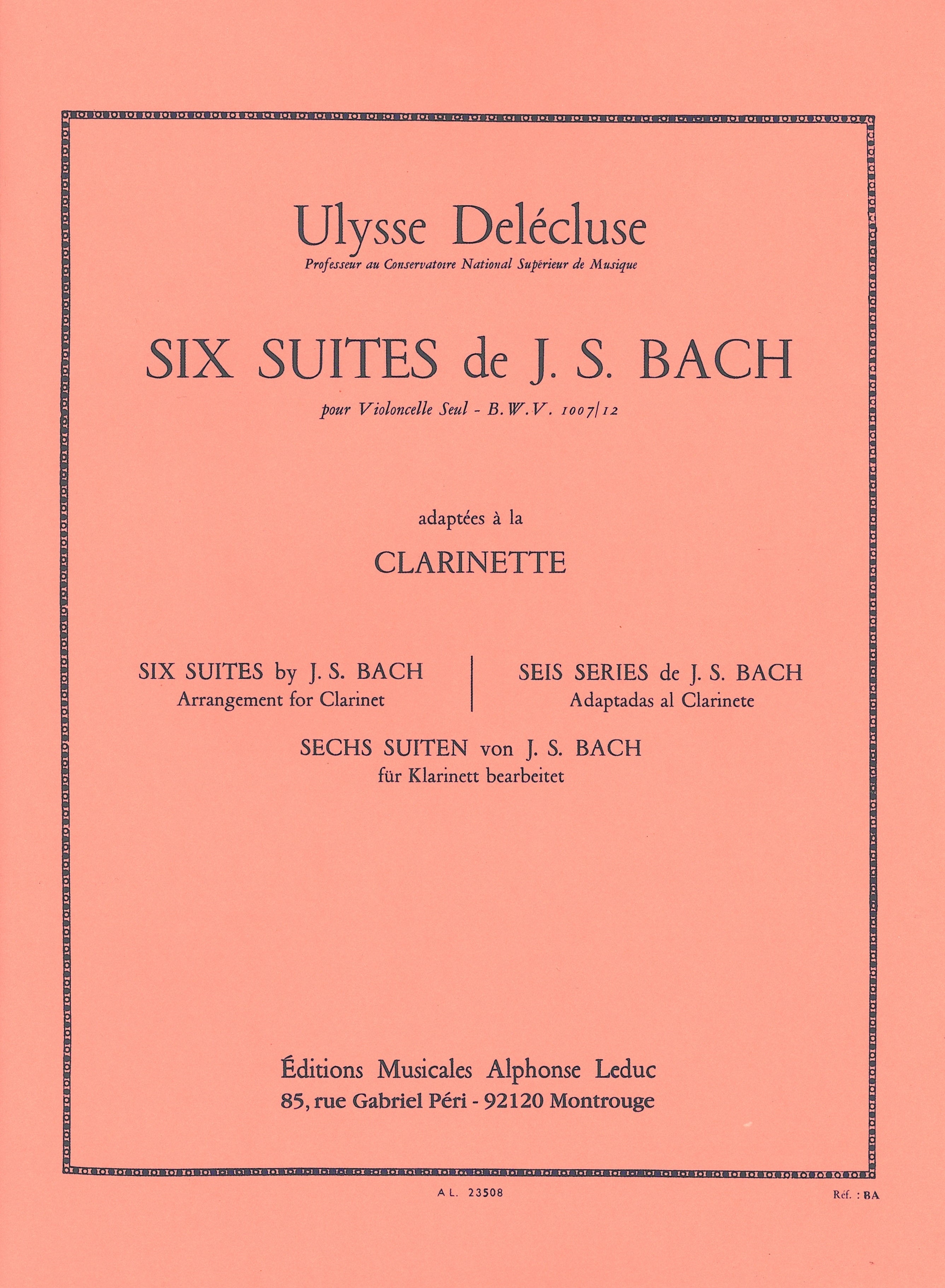 Ulysse Delécluse
Professeur au Conservatoire National Supérieur de Musique

SIX SUITES de J. S. BACH
pour Violoncelle Seul - B.W.V. 1007/12

adaptées à la
CLARINETTE

SIX SUITES by J. S. BACH
Arrangement for Clarinet

SEIS SERIES de J. S. BACH
Adaptadas al Clarinete

SECHS SUITEN von J. S. BACH
für Klarinett bearbeitet

Éditions Musicales Alphonse Leduc
85, rue Gabriel Péri - 92120 Montrouge

A L. 23508

Réf. : BA